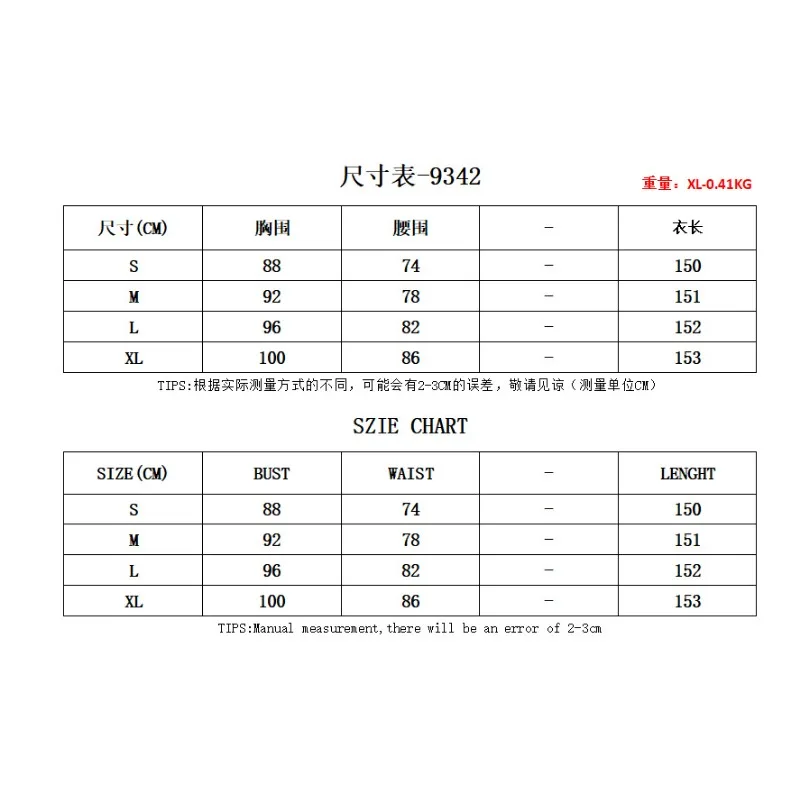 尺寸表-9342

重量：XL-0.41KG

| 尺寸(CM) | 胸围 | 腰围 | - | 衣长 |
|---|---|---|---|---|
| S | 88 | 74 | - | 150 |
| M | 92 | 78 | - | 151 |
| L | 96 | 82 | - | 152 |
| XL | 100 | 86 | - | 153 |

TIPS:根据实际测量方式的不同，可能会有2-3CM的误差，敬请见谅（测量单位CM）

SZIE CHART

| SIZE(CM) | BUST | WAIST | - | LENGHT |
|---|---|---|---|---|
| S | 88 | 74 | - | 150 |
| M | 92 | 78 | - | 151 |
| L | 96 | 82 | - | 152 |
| XL | 100 | 86 | - | 153 |

TIPS:Manual measurement,there will be an error of 2-3cm